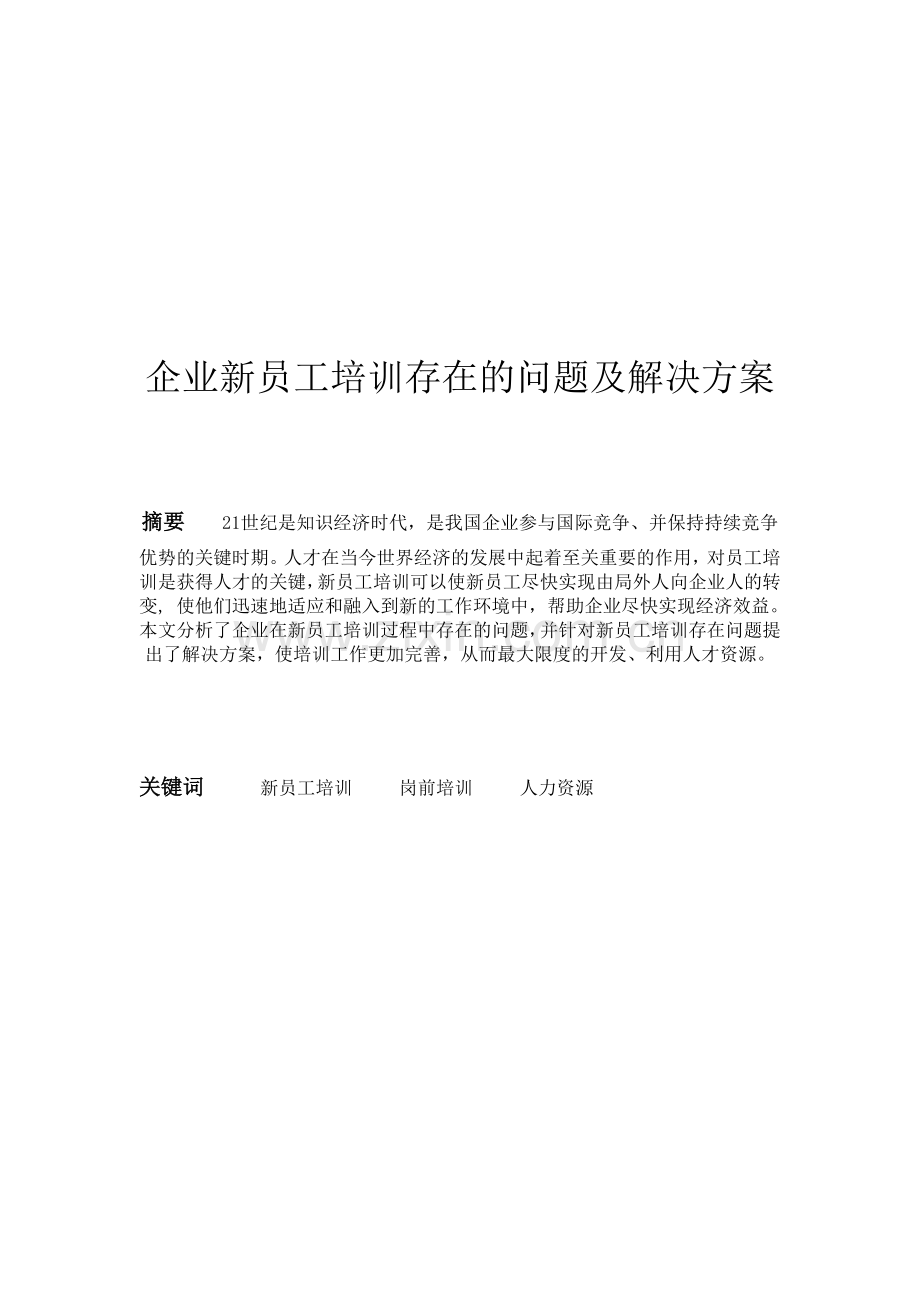 企业新员工培训存在的问题及解决方案

摘要　21世纪是知识经济时代，是我国企业参与国际竞争、并保持持续竞争优势的关键时期。人才在当今世界经济的发展中起着至关重要的作用，对员工培训是获得人才的关键，新员工培训可以使新员工尽快实现由局外人向企业人的转变，使他们迅速地适应和融入到新的工作环境中，帮助企业尽快实现经济效益。本文分析了企业在新员工培训过程中存在的问题，并针对新员工培训存在问题提出了解决方案，使培训工作更加完善，从而最大限度的开发、利用人才资源。

关键词　新员工培训　岗前培训　人力资源